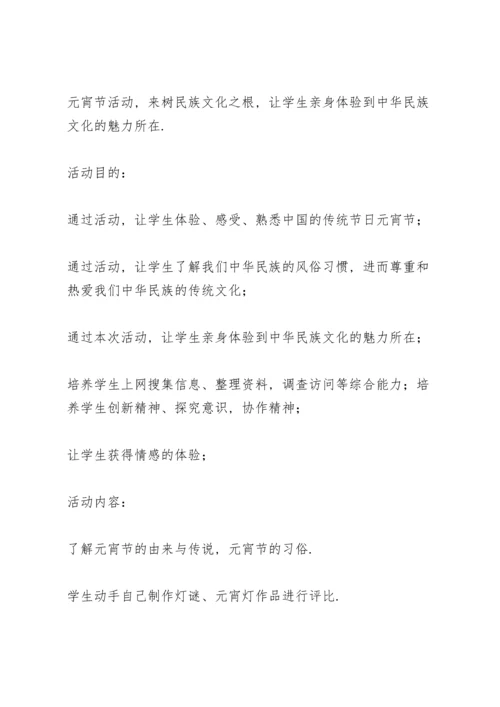 元宵节活动，来树民族文化之根，让学生亲身体验到中华民族文化的魅力所在.

活动目的：

通过活动，让学生体验、感受、熟悉中国的传统节日元宵节；

通过活动，让学生了解我们中华民族的风俗习惯，进而尊重和热爱我们中华民族的传统文化；

通过本次活动，让学生亲身体验到中华民族文化的魅力所在；

培养学生上网搜集信息、整理资料，调查访问等综合能力；培养学生创新精神、探究意识，协作精神；

让学生获得情感的体验；

活动内容：

了解元宵节的由来与传说，元宵节的习俗.

学生动手自己制作灯谜、元宵灯作品进行评比.